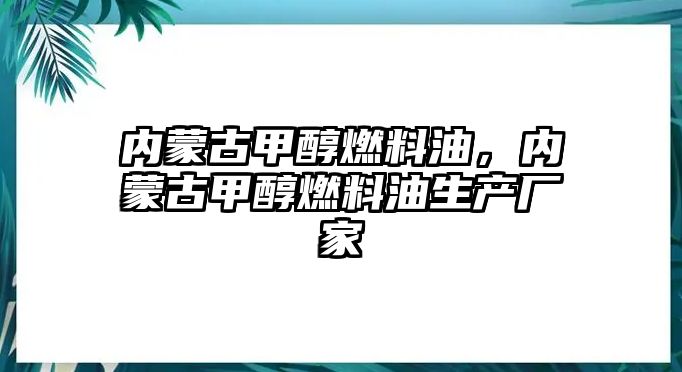 内蒙古甲醇燃料油，内蒙古甲醇燃料油生产厂家